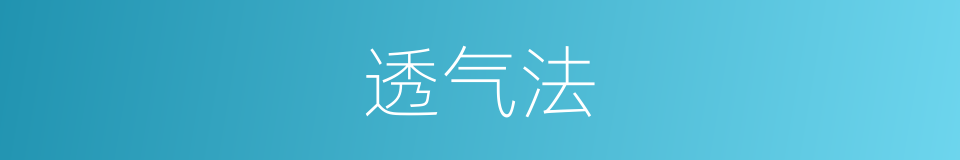 透气法